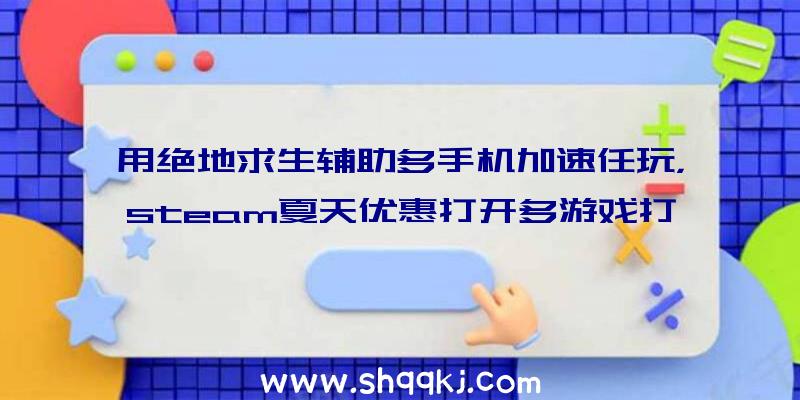 用绝地求生辅助多手机加速任玩，steam夏天优惠打开多游戏打

www.shqqkj.com